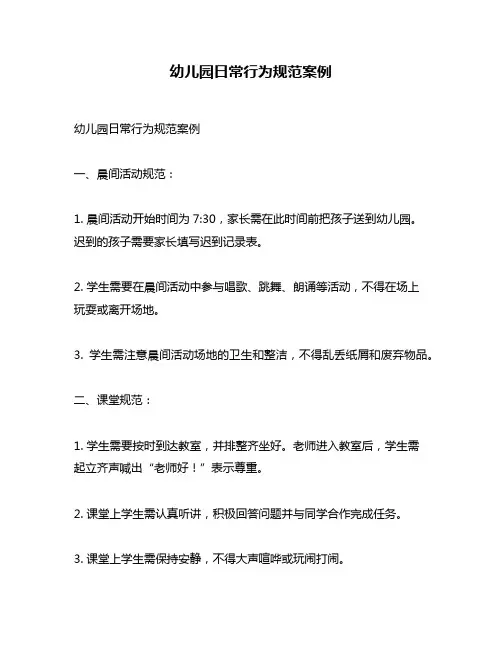 幼儿园日常行为规范案例

幼儿园日常行为规范案例

一、晨间活动规范：

1. 晨间活动开始时间为 7:30，家长需在此时间前把孩子送到幼儿园。迟到的孩子需要家长填写迟到记录表。

2. 学生需要在晨间活动中参与唱歌、跳舞、朗诵等活动，不得在场上玩耍或离开场地。

3. 学生需注意晨间活动场地的卫生和整洁，不得乱丢纸屑和废弃物品。

二、课堂规范：

1. 学生需要按时到达教室，并排整齐坐好。老师进入教室后，学生需起立齐声喊出“老师好！”表示尊重。

2. 课堂上学生需认真听讲，积极回答问题并与同学合作完成任务。

3. 课堂上学生需保持安静，不得大声喧哗或玩闹打闹。